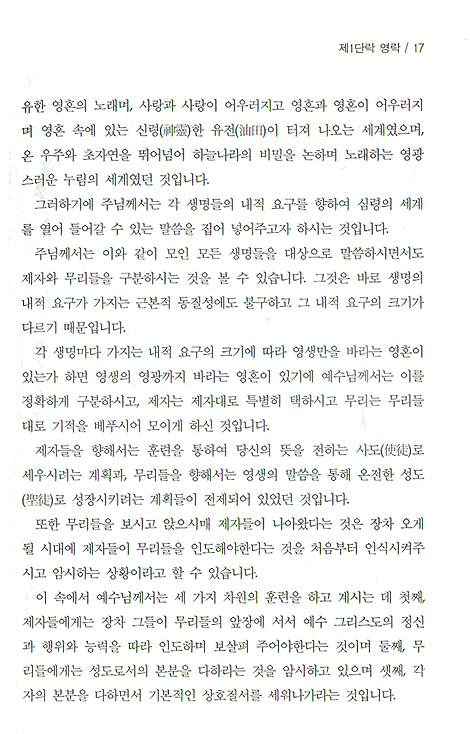 제1단락 영락 / 17

유한 영혼의 노래며, 사랑과 사랑이 어우러지고 영혼과 영혼이 어우러지며 영혼 속에 있는 신령(神靈)한 유전(油田)이 터져 나오는 세계였으며, 온 우주와 초자연을 뛰어넘어 하늘나라의 비밀을 논하며 노래하는 영광스러운 누림의 세계였던 것입니다.

그러하기에 주님께서는 각 생명들의 내적 요구를 향하여 심령의 세계를 열어 들어갈 수 있는 말씀을 집어 넣어주고자 하시는 것입니다.

주님께서는 이와 같이 모인 모든 생명들을 대상으로 말씀하시면서도 제자와 무리들을 구분하시는 것을 볼 수 있습니다. 그것은 바로 생명의 내적 요구가 가지는 근본적 동질성에도 불구하고 그 내적 요구의 크기가 다르기 때문입니다.

각 생명마다 가지는 내적 요구의 크기에 따라 영생만을 바라는 영혼이 있는가 하면 영생의 영광까지 바라는 영혼이 있기에 예수님께서는 이를 정확하게 구분하시고, 제자는 제자대로 특별히 택하시고 무리는 무리들대로 기적을 베푸시어 모이게 하신 것입니다.

제자들을 향해서는 훈련을 통하여 당신의 뜻을 전하는 사도(使徒)로 세우시려는 계획과, 무리들을 향해서는 영생의 말씀을 통해 온전한 성도(聖徒)로 성장시키려는 계획들이 전제되어 있었던 것입니다.

또한 무리들을 보시고 앉으시매 제자들이 나아왔다는 것은 장차 오게 될 시대에 제자들이 무리들을 인도해야한다는 것을 처음부터 인식시켜주시고 암시하는 상황이라고 할 수 있습니다.

이 속에서 예수님께서는 세 가지 차원의 훈련을 하고 계시는 데 첫째, 제자들에게는 장차 그들이 무리들의 앞장에 서서 예수 그리스도의 정신과 행위와 능력을 따라 인도하며 보살펴 주어야한다는 것이며 둘째, 무리들에게는 성도로서의 본분을 다하라는 것을 암시하고 있으며 셋째, 각자의 본분을 다하면서 기본적인 상호질서를 세워나가라는 것입니다.